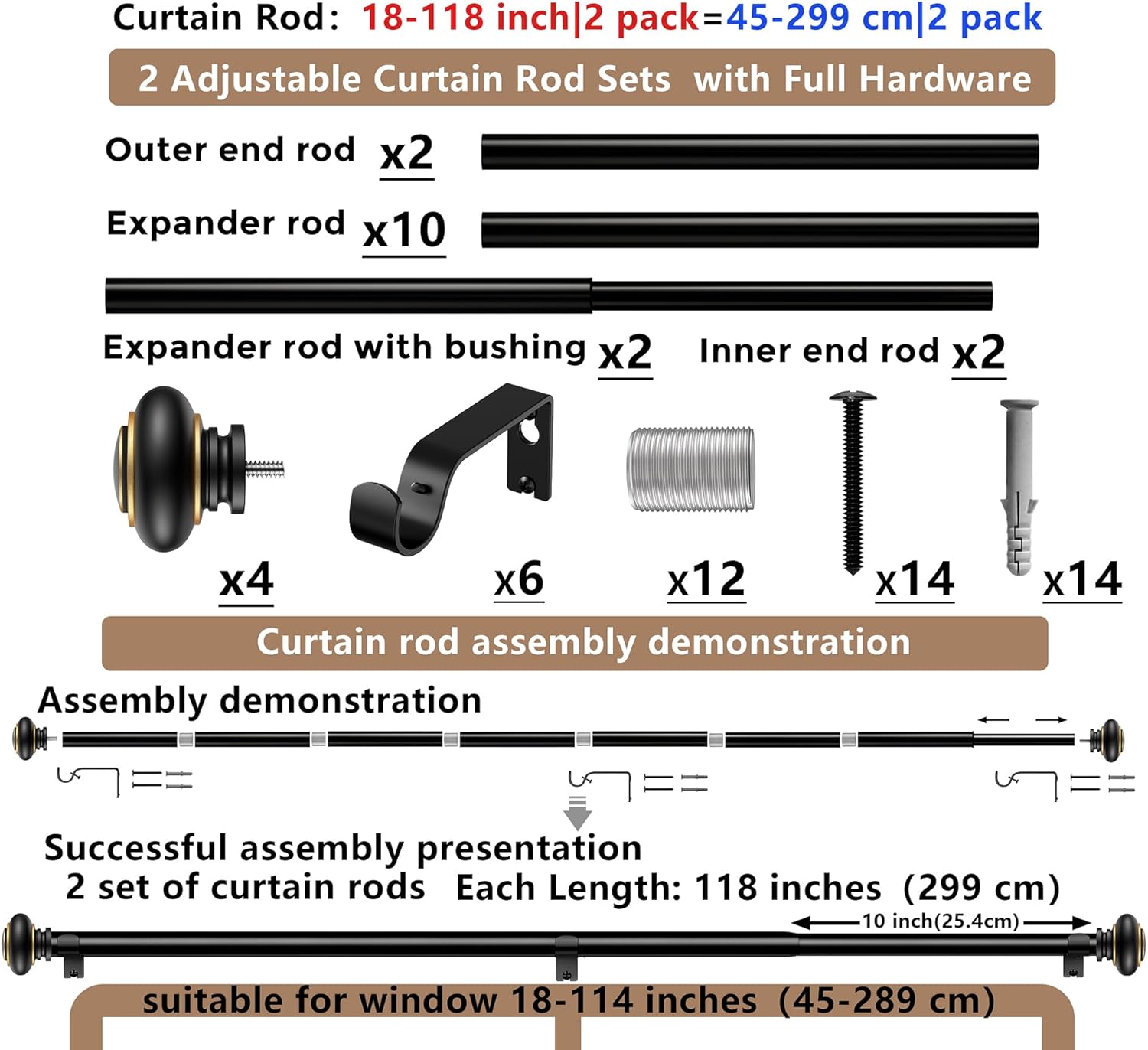 Curtain Rod: 18-118 inch|2 pack=45-299 cm|2 pack

2 Adjustable Curtain Rod Sets with Full Hardware

Outer end rod x2

Expander rod x10

Expander rod with bushing x2

Inner end rod x2

x4

x6

x12

x14

x14

Curtain rod assembly demonstration

Assembly demonstration

Successful assembly presentation
2 set of curtain rods Each Length: 118 inches (299 cm)

10 inch(25.4cm)

suitable for window 18-114 inches (45-289 cm)